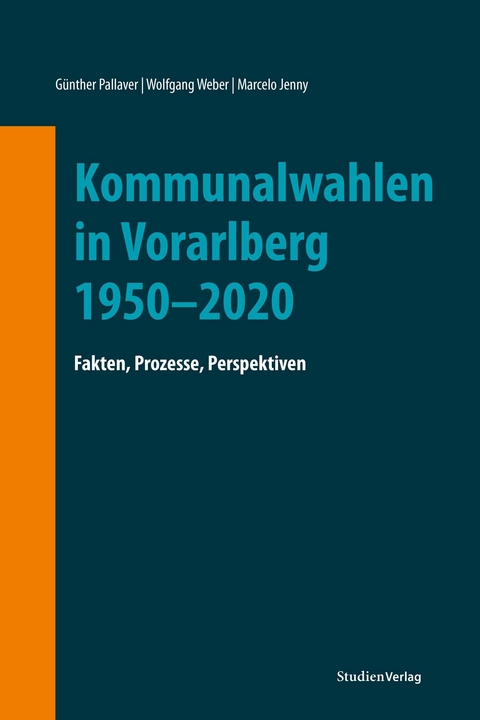 Günther Pallaver | Wolfgang Weber | Marcelo Jenny

Kommunalwahlen in Vorarlberg 1950–2020

Fakten, Prozesse, Perspektiven

StudienVerlag